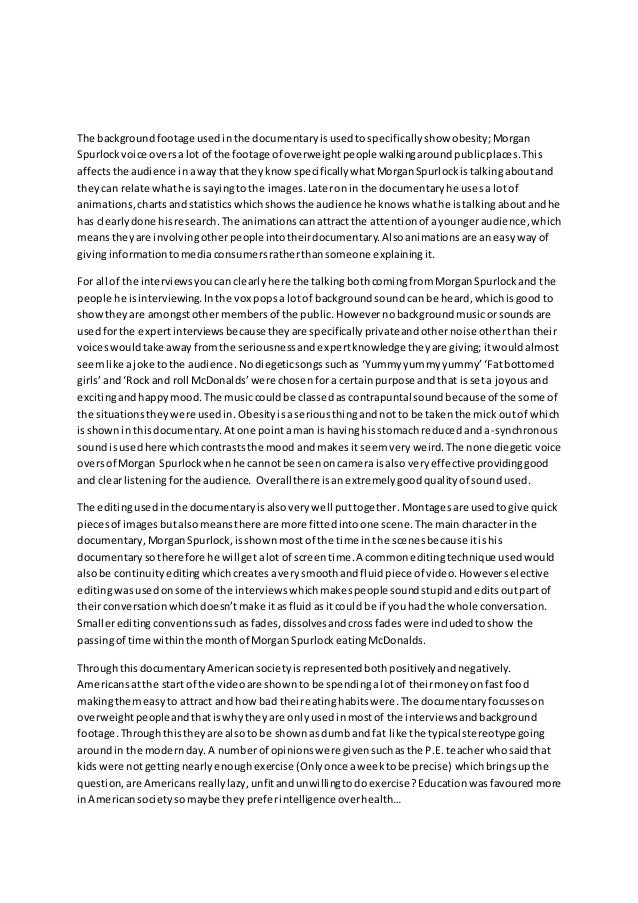 The background footage used in the documentary is used to specifically show obesity; Morgan Spurlock voice overs a lot of the footage of overweight people walking around public places. This affects the audience in a way that they know specifically what Morgan Spurlock is talking about and they can relate what he is saying to the images. Later on in the documentary he uses a lot of animations, charts and statistics which shows the audience he knows what he is talking about and he has clearly done his research. The animations can attract the attention of a younger audience, which means they are involving other people into their documentary. Also animations are an easy way of giving information to media consumers rather than someone explaining it.

For all of the interviews you can clearly here the talking both coming from Morgan Spurlock and the people he is interviewing. In the vox pops a lot of background sound can be heard, which is good to show they are amongst other members of the public. However no background music or sounds are used for the expert interviews because they are specifically private and other noise other than their voices would take away from the seriousness and expert knowledge they are giving; it would almost seem like a joke to the audience. No diegetic songs such as 'Yummy yummy yummy' 'Fat bottomed girls' and 'Rock and roll McDonalds' were chosen for a certain purpose and that is set a joyous and exciting and happy mood. The music could be classed as contrapuntal sound because of the some of the situations they were used in. Obesity is a serious thing and not to be taken the mick out of which is shown in this documentary. At one point a man is having his stomach reduced and a-synchronous sound is used here which contrasts the mood and makes it seem very weird. The none diegetic voice overs of Morgan Spurlock when he cannot be seen on camera is also very effective providing good and clear listening for the audience. Overall there is an extremely good quality of sound used.

The editing used in the documentary is also very well put together. Montages are used to give quick pieces of images but also means there are more fitted into one scene. The main character in the documentary, Morgan Spurlock, is shown most of the time in the scenes because it is his documentary so therefore he will get a lot of screen time. A common editing technique used would also be continuity editing which creates a very smooth and fluid piece of video. However selective editing was used on some of the interviews which makes people sound stupid and edits out part of their conversation which doesn't make it as fluid as it could be if you had the whole conversation. Smaller editing conventions such as fades, dissolves and cross fades were included to show the passing of time within the month of Morgan Spurlock eating McDonalds.

Through this documentary American society is represented both positively and negatively. Americans at the start of the video are shown to be spending a lot of their money on fast food making them easy to attract and how bad their eating habits were. The documentary focusses on overweight people and that is why they are only used in most of the interviews and background footage. Through this they are also to be shown as dumb and fat like the typical stereotype going around in the modern day. A number of opinions were given such as the P.E. teacher who said that kids were not getting nearly enough exercise (Only once a week to be precise) which brings up the question, are Americans really lazy, unfit and unwilling to do exercise? Education was favoured more in American society so maybe they prefer intelligence over health…